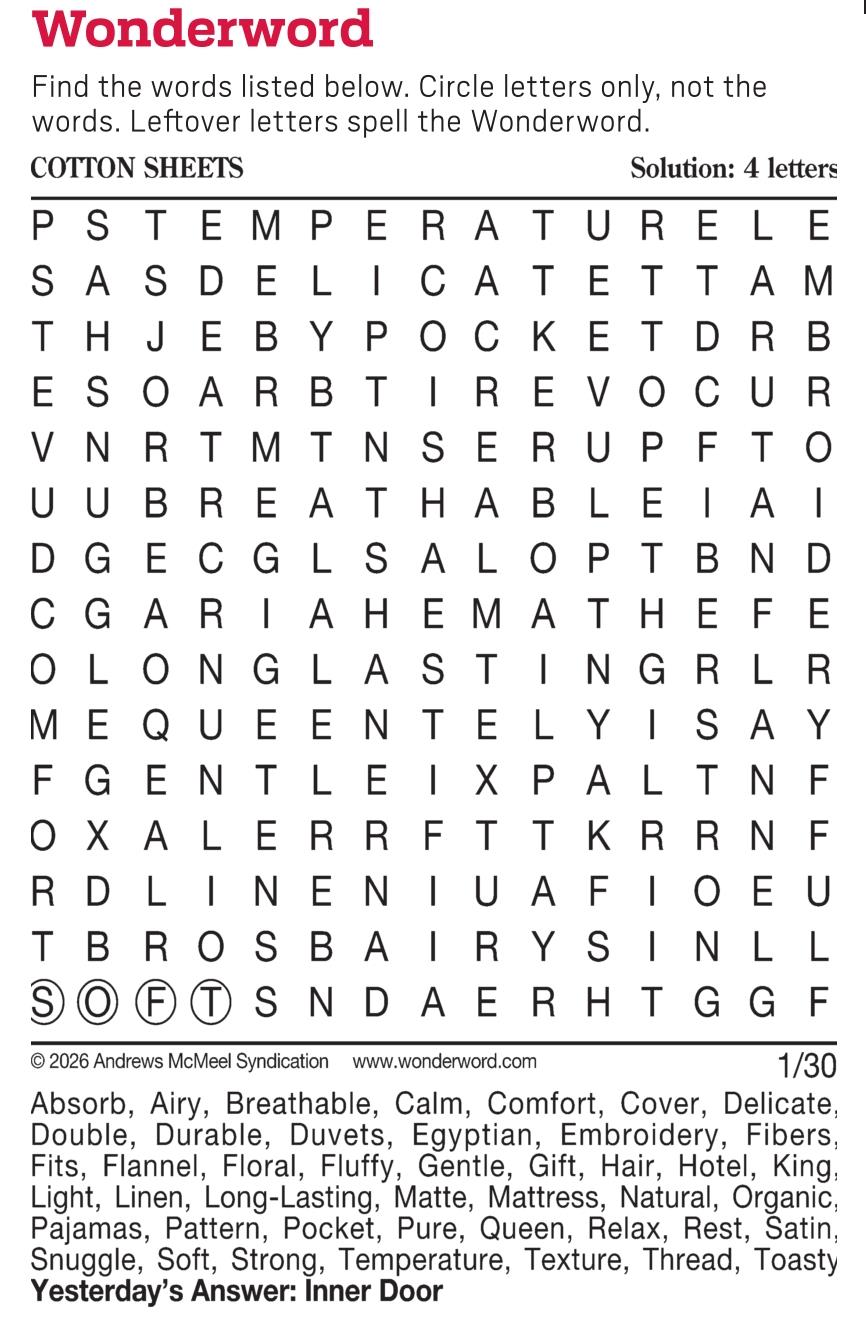 Wonderword

Find the words listed below. Circle letters only, not the words. Leftover letters spell the Wonderword.

COTTON SHEETS

Solution: 4 letters

P S T E M P E R A T U R E L E
S A S D E L I C A T E T T A M
T H J E B Y P O C K E T D R B
E S O A R B T I R E V O C U R
V N R T M T N S E R U P F T O
U U B R E A T H A B L E I A I
D G E C G L S A L O P T B N D
C G A R I A H E M A T H E F E
O L O N G L A S T I N G R L R
M E Q U E E N T E L Y I S A Y
F G E N T L E I X P A L T N F
O X A L E R R F T T K R R N F
R D L I N E N I U A F I O E U
T B R O S B A I R Y S I N L L
S O F T S N D A E R H T G G F

© 2026 Andrews McMeel Syndication www.wonderword.com

1/30

Absorb, Airy, Breathable, Calm, Comfort, Cover, Delicate, Double, Durable, Duvets, Egyptian, Embroidery, Fibers, Fits, Flannel, Floral, Fluffy, Gentle, Gift, Hair, Hotel, King, Light, Linen, Long-Lasting, Matte, Mattress, Natural, Organic, Pajamas, Pattern, Pocket, Pure, Queen, Relax, Rest, Satin, Snuggle, Soft, Strong, Temperature, Texture, Thread, Toasty

Yesterday's Answer: Inner Door